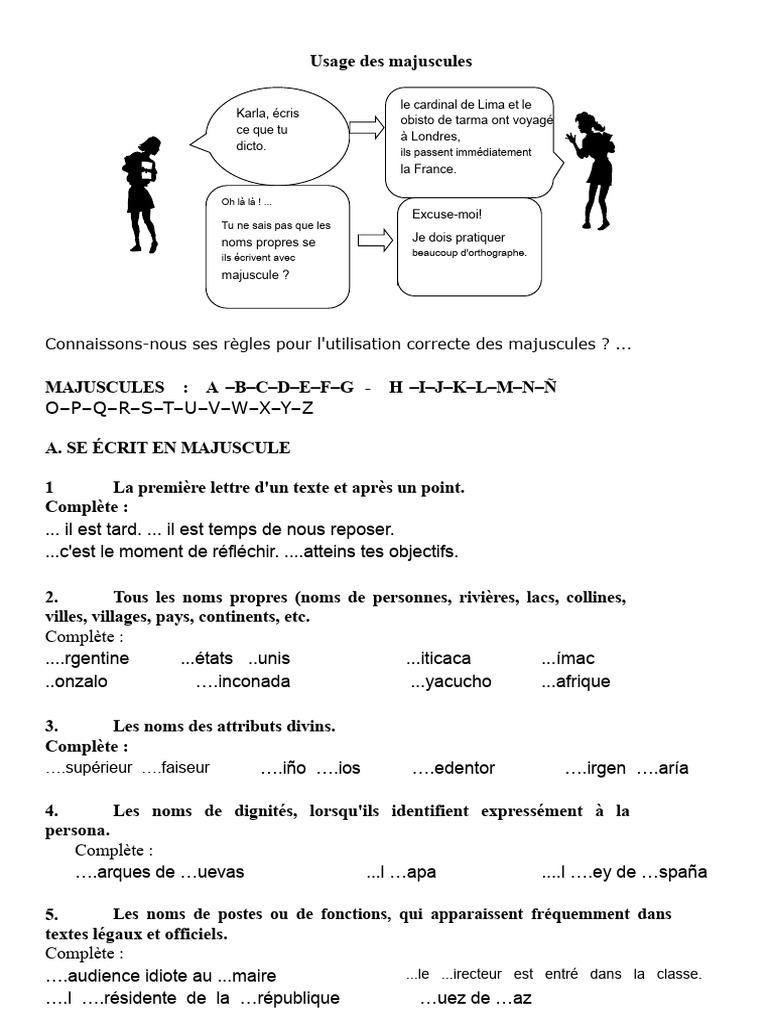 Usage des majuscules

Karla, écris ce que tu dicto.

le cardinal de Lima et le obisto de tarma ont voyagé à Londres, ils passent immédiatement la France.

Oh là là ! ...

Tu ne sais pas que les noms propres se ils écrivent avec majuscule ?

Excuse-moi!

Je dois pratiquer beaucoup d'orthographe.

Connaissons-nous ses règles pour l'utilisation correcte des majuscules ? ...

MAJUSCULES : A –B–C–D–E–F–G - H –I–J–K–L–M–N–Ñ O–P–Q–R–S–T–U–V–W–X–Y–Z

A. SE ÉCRIT EN MAJUSCULE

1 La première lettre d'un texte et après un point.
Complète :
... il est tard. ... il est temps de nous reposer.
...c'est le moment de réfléchir. ....atteins tes objectifs.

2. Tous les noms propres (noms de personnes, rivières, lacs, collines, villes, villages, pays, continents, etc.
Complète :
....rgentine ...états ..unis ...iticaca ...ímac
..onzalo ….inconada ...yacucho ...afrique

3. Les noms des attributs divins.
Complète :
….supérieur ….faiseur ….iño ….ios ….edentor ….irgen ….aría

4. Les noms de dignités, lorsqu'ils identifient expressément à la persona.
Complète :
….arques de …uevas ...l …apa ....l ….ey de …spaña

5. Les noms de postes ou de fonctions, qui apparaissent fréquemment dans textes légaux et officiels.
Complète :
….audience idiote au ...maire ...le ...irecteur est entré dans la classe.
….l ….résidente de la …république …uez de …az